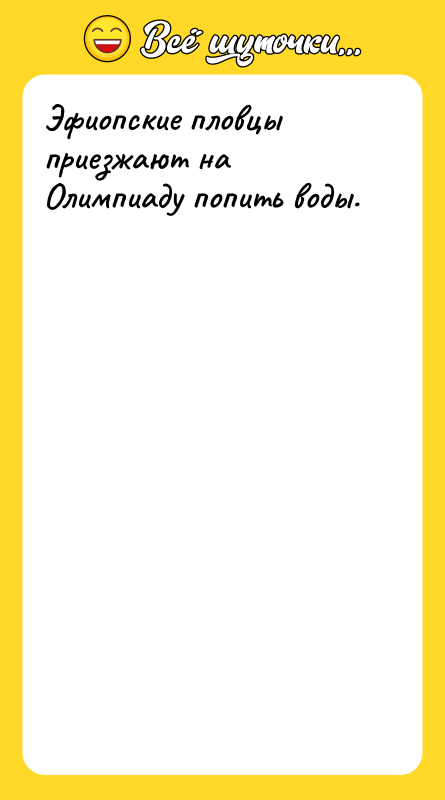 Всё шуточки...

Эфиопские пловцы приезжают на Олимпиаду попить воды.